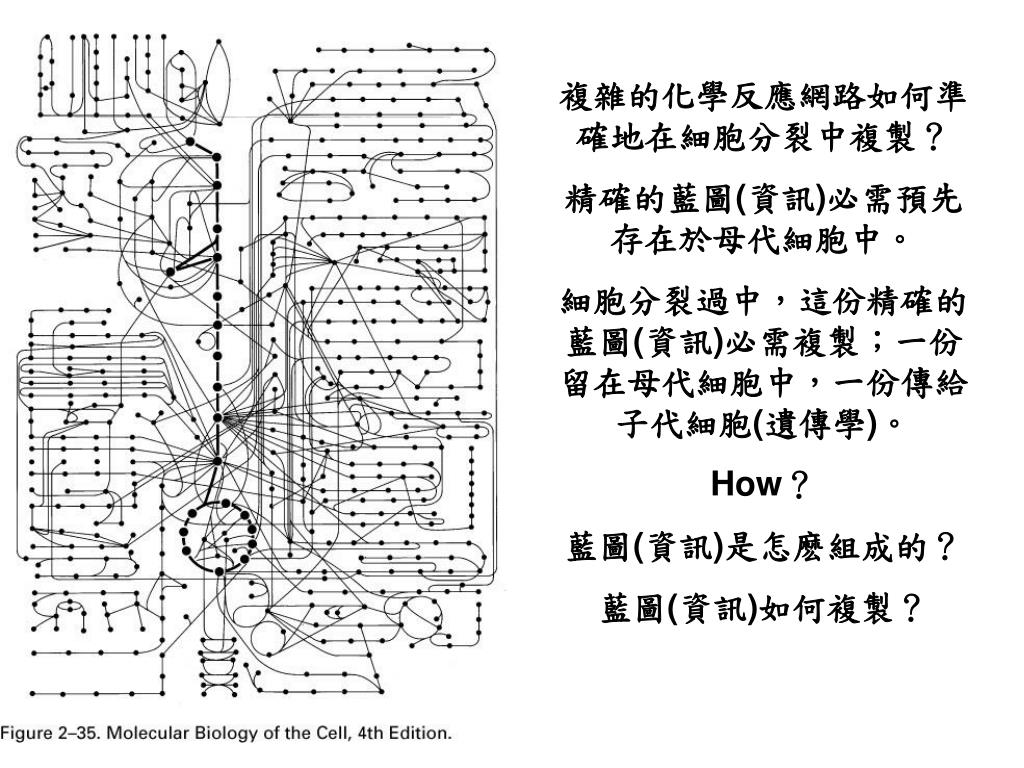 複雜的化學反應網路如何準確地在細胞分裂中複製？

精確的藍圖(資訊)必需預先存在於母代細胞中。

細胞分裂過中，這份精確的藍圖(資訊)必需複製；一份留在母代細胞中，一份傳給子代細胞(遺傳學)。

How？

藍圖(資訊)是怎麼組成的？

藍圖(資訊)如何複製？

Figure 2–35. Molecular Biology of the Cell, 4th Edition.